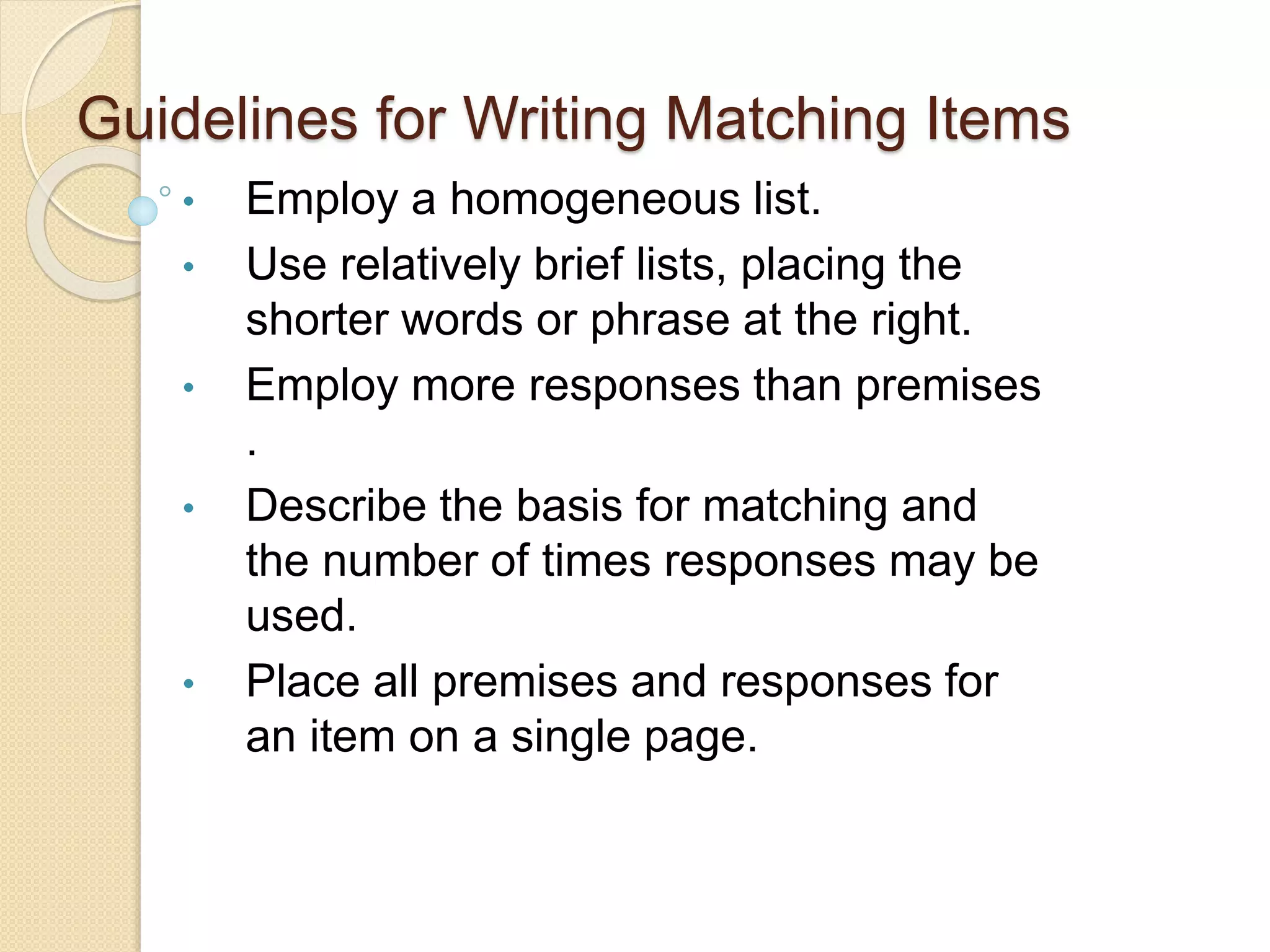 Guidelines for Writing Matching Items

• Employ a homogeneous list.
• Use relatively brief lists, placing the shorter words or phrase at the right.
• Employ more responses than premises .
• Describe the basis for matching and the number of times responses may be used.
• Place all premises and responses for an item on a single page.